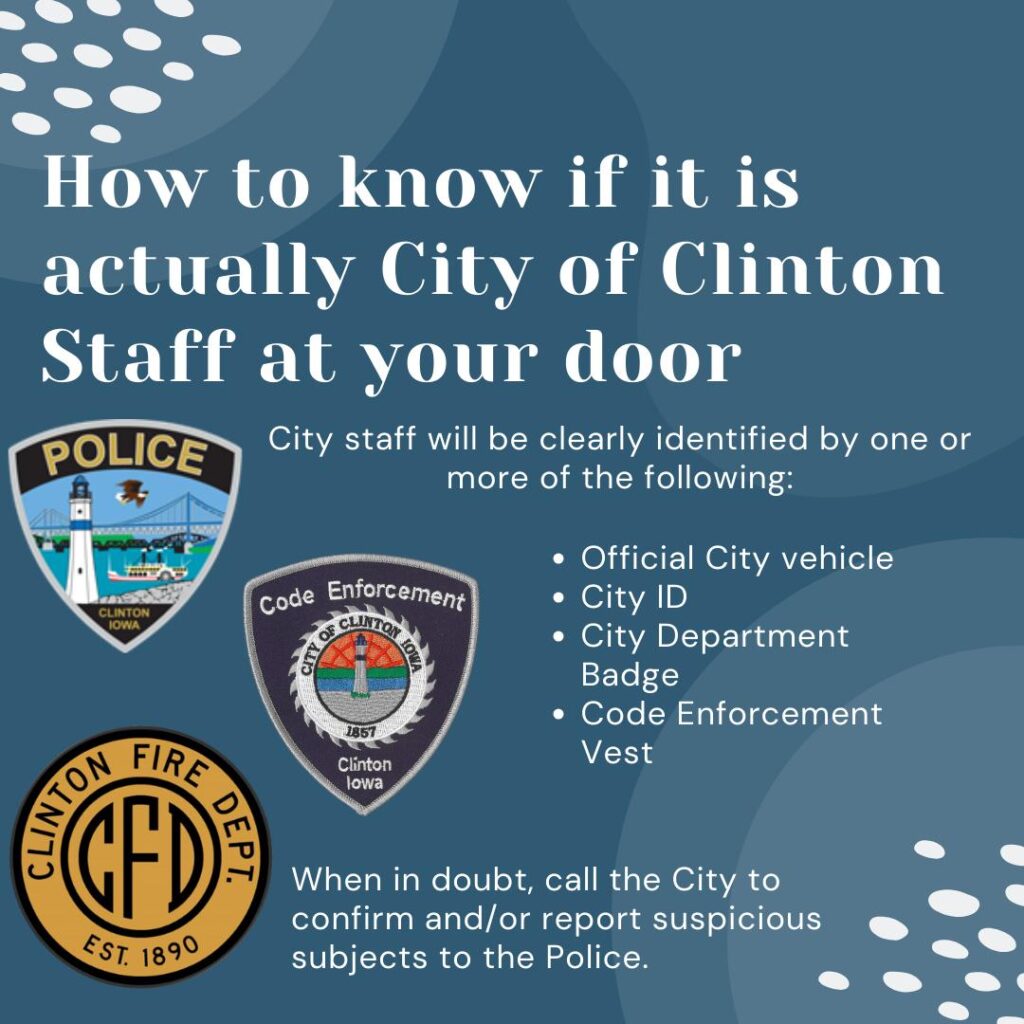 How to know if it is actually City of Clinton Staff at your door

POLICE
CLINTON
IOWA

City staff will be clearly identified by one or more of the following:

Code Enforcement
CITY OF CLINTON IOWA
1857
Clinton
Iowa

• Official City vehicle
• City ID
• City Department Badge
• Code Enforcement Vest

CLINTON FIRE DEPT.
CFD
EST. 1890

When in doubt, call the City to confirm and/or report suspicious subjects to the Police.